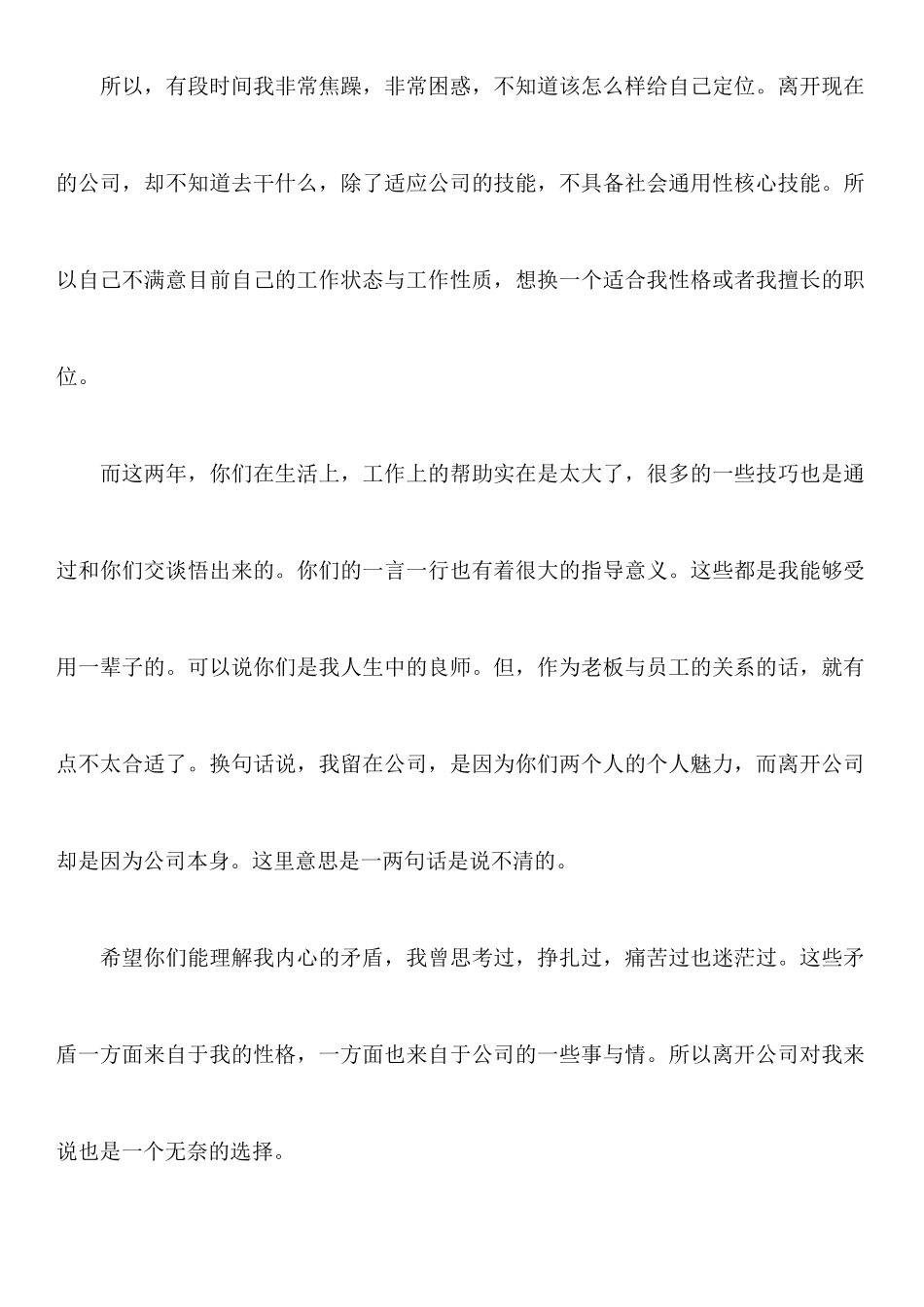 所以，有段时间我非常焦躁，非常困惑，不知道该怎么样给自己定位。离开现在的公司，却不知道去干什么，除了适应公司的技能，不具备社会通用性核心技能。所以自己不满意目前自己的工作状态与工作性质，想换一个适合我性格或者我擅长的职位。

而这两年，你们在生活上，工作上的帮助实在是太大了，很多的一些技巧也是通过和你们交谈悟出来的。你们的一言一行也有着很大的指导意义。这些都是我能够受用一辈子的。可以说你们是我人生中的良师。但，作为老板与员工的关系的话，就有点不太合适了。换句话说，我留在公司，是因为你们两个人的个人魅力，而离开公司却是因为公司本身。这里意思是一两句话是说不清的。

希望你们能理解我内心的矛盾，我曾思考过，挣扎过，痛苦过也迷茫过。这些矛盾一方面来自于我的性格，一方面也来自于公司的一些事与情。所以离开公司对我来说也是一个无奈的选择。